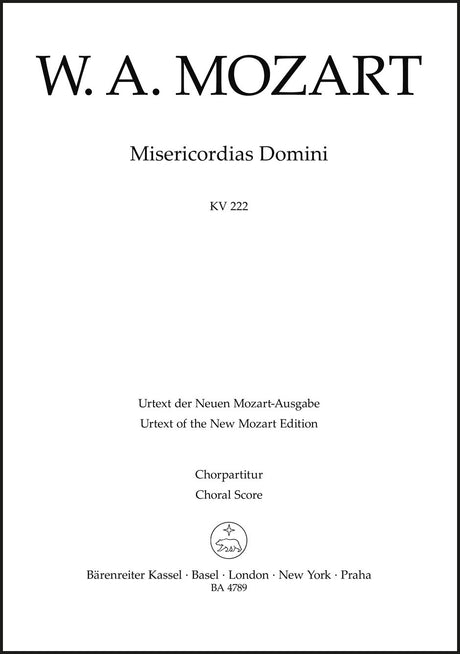 W. A. MOZART

Misericordias Domini

KV 222

Urtext der Neuen Mozart-Ausgabe
Urtext of the New Mozart Edition

Chorpartitur
Choral Score

Bärenreiter Kassel · Basel · London · New York · Praha
BA 4789